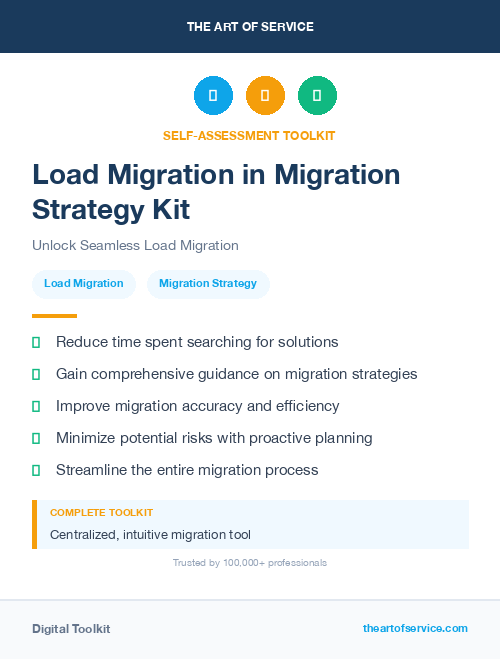 THE ART OF SERVICE

SELF-ASSESSMENT TOOLKIT

Load Migration in Migration Strategy Kit

Unlock Seamless Load Migration

Load Migration

Migration Strategy

Reduce time spent searching for solutions

Gain comprehensive guidance on migration strategies

Improve migration accuracy and efficiency

Minimize potential risks with proactive planning

Streamline the entire migration process

COMPLETE TOOLKIT

Centralized, intuitive migration tool

Trusted by 100,000+ professionals

Digital Toolkit

theartofservice.com